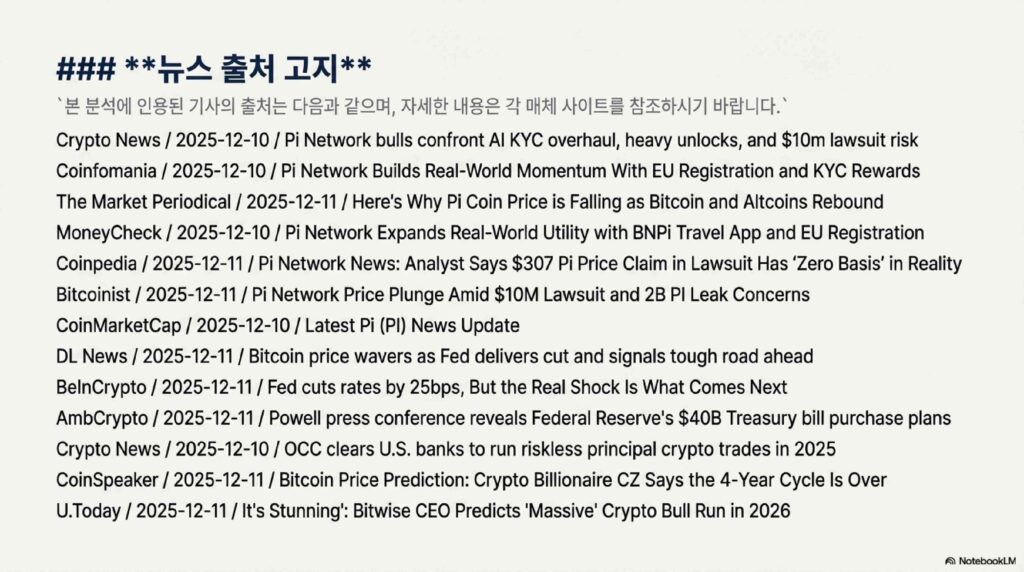 ### **뉴스 출처 고지**

`본 분석에 인용된 기사의 출처는 다음과 같으며, 자세한 내용은 각 매체 사이트를 참조하시기 바랍니다.`

Crypto News / 2025-12-10 / Pi Network bulls confront AI KYC overhaul, heavy unlocks, and $10m lawsuit risk
Coinfomania / 2025-12-10 / Pi Network Builds Real-World Momentum With EU Registration and KYC Rewards
The Market Periodical / 2025-12-11 / Here's Why Pi Coin Price is Falling as Bitcoin and Altcoins Rebound
MoneyCheck / 2025-12-10 / Pi Network Expands Real-World Utility with BNPi Travel App and EU Registration
Coinpedia / 2025-12-11 / Pi Network News: Analyst Says $307 Pi Price Claim in Lawsuit Has 'Zero Basis' in Reality
Bitcoinist / 2025-12-11 / Pi Network Price Plunge Amid $10M Lawsuit and 2B PI Leak Concerns
CoinMarketCap / 2025-12-10 / Latest Pi (PI) News Update
DL News / 2025-12-11 / Bitcoin price wavers as Fed delivers cut and signals tough road ahead
BeInCrypto / 2025-12-11 / Fed cuts rates by 25bps, But the Real Shock Is What Comes Next
AmbCrypto / 2025-12-11 / Powell press conference reveals Federal Reserve's $40B Treasury bill purchase plans
Crypto News / 2025-12-10 / OCC clears U.S. banks to run riskless principal crypto trades in 2025
CoinSpeaker / 2025-12-11 / Bitcoin Price Prediction: Crypto Billionaire CZ Says the 4-Year Cycle Is Over
U.Today / 2025-12-11 / It's Stunning': Bitwise CEO Predicts 'Massive' Crypto Bull Run in 2026

NotebookLM